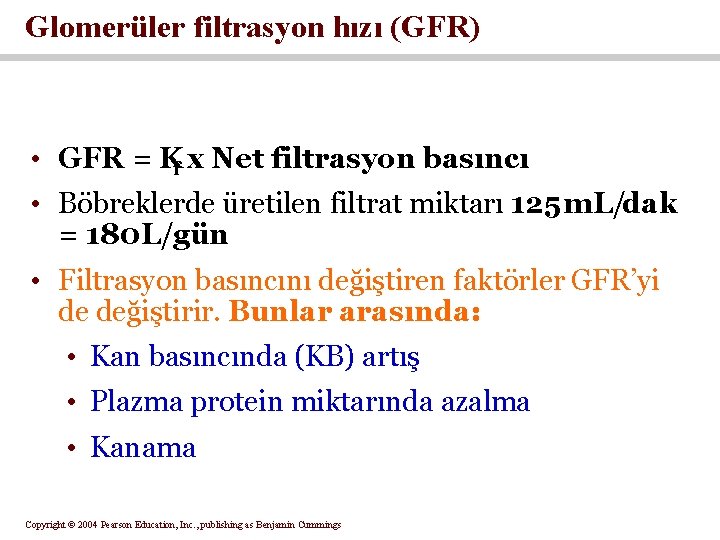 Glomerüler filtrasyon hızı (GFR)

• GFR = $K_f$ x Net filtrasyon basıncı
• Böbreklerde üretilen filtrat miktarı 125mL/dak = 180L/gün
• Filtrasyon basıncını değiştiren faktörler GFR'yi de değiştirir. Bunlar arasında:
  • Kan basıncında (KB) artış
  • Plazma protein miktarında azalma
  • Kanama

Copyright © 2004 Pearson Education, Inc., publishing as Benjamin Cummings